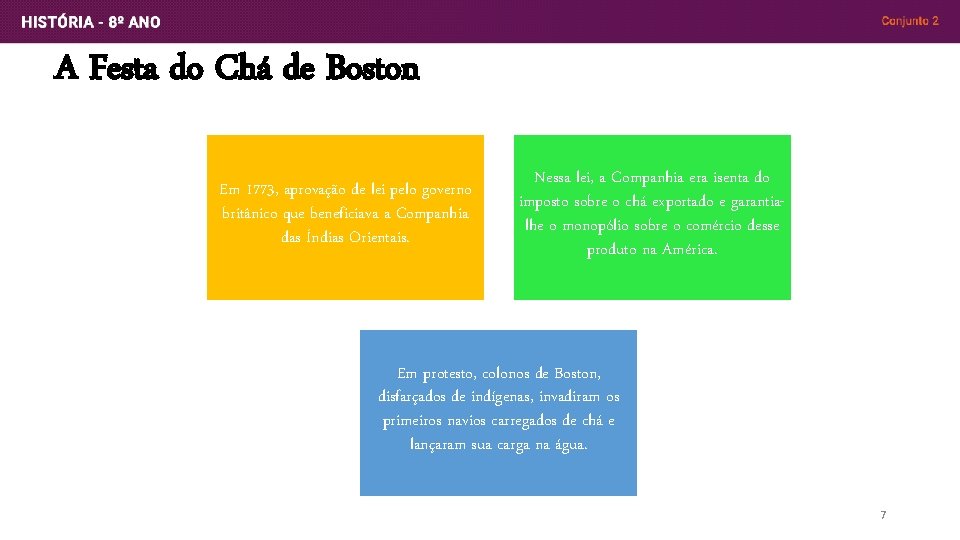 HISTÓRIA - 8º ANO

Conjunto 2

A Festa do Chá de Boston

Em 1773, aprovação de lei pelo governo britânico que beneficiava a Companhia das Índias Orientais.

Nessa lei, a Companhia era isenta do imposto sobre o chá exportado e garantia-lhe o monopólio sobre o comércio desse produto na América.

Em protesto, colonos de Boston, disfarçados de indígenas, invadiram os primeiros navios carregados de chá e lançaram sua carga na água.

7